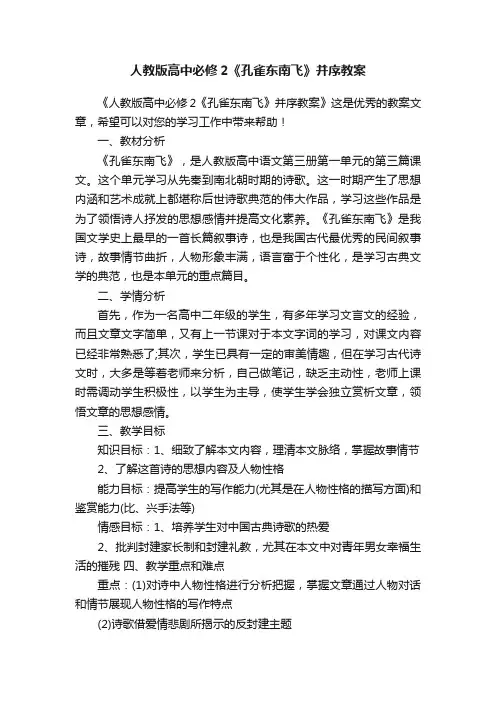 人教版高中必修2《孔雀东南飞》并序教案

《人教版高中必修2《孔雀东南飞》并序教案》这是优秀的教案文章，希望可以对您的学习工作中带来帮助！

一、教材分析

《孔雀东南飞》，是人教版高中语文第三册第一单元的第三篇课文。这个单元学习从先秦到南北朝时期的诗歌。这一时期产生了思想内涵和艺术成就上都堪称后世诗歌典范的伟大作品，学习这些作品是为了领悟诗人抒发的思想感情并提高文化素养。《孔雀东南飞》是我国文学史上最早的一首长篇叙事诗，也是我国古代最优秀的民间叙事诗，故事情节曲折，人物形象丰满，语言富于个性化，是学习古典文学的典范，也是本单元的重点篇目。

二、学情分析

首先，作为一名高中二年级的学生，有多年学习文言文的经验，而且文章文字简单，又有上一节课对于本文字词的学习，对课文内容已经非常熟悉了;其次，学生已具有一定的审美情趣，但在学习古代诗文时，大多是等着老师来分析，自己做笔记，缺乏主动性，老师上课时需调动学生积极性，以学生为主导，使学生学会独立赏析文章，领悟文章的思想感情。

三、教学目标

知识目标：1、细致了解本文内容，理清本文脉络，掌握故事情节

2、了解这首诗的思想内容及人物性格

能力目标：提高学生的写作能力(尤其是在人物性格的描写方面)和鉴赏能力(比、兴手法等)

情感目标：1、培养学生对中国古典诗歌的热爱

2、批判封建家长制和封建礼教，尤其在本文中对青年男女幸福生活的摧残 四、教学重点和难点

重点：(1)对诗中人物性格进行分析把握，掌握文章通过人物对话和情节展现人物性格的写作特点

(2)诗歌借爱情悲剧所揭示的反封建主题